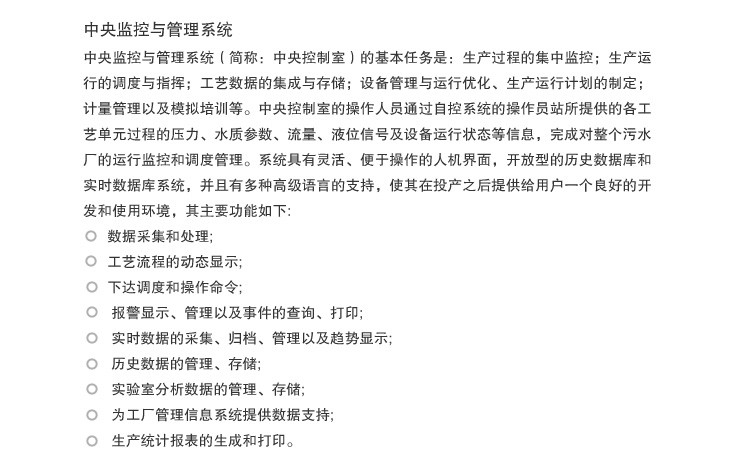 中央监控与管理系统

中央监控与管理系统（简称：中央控制室）的基本任务是：生产过程的集中监控；生产运行的调度与指挥；工艺数据的集成与存储；设备管理与运行优化、生产运行计划的制定；计量管理以及模拟培训等。中央控制室的操作人员通过自控系统的操作员站所提供的各工艺单元过程的压力、水质参数、流量、液位信号及设备运行状态等信息，完成对整个污水厂的运行监控和调度管理。系统具有灵活、便于操作的人机界面，开放型的历史数据库和实时数据库系统，并且有多种高级语言的支持，使其在投产之后提供给用户一个良好的开发和使用环境，其主要功能如下:

○ 数据采集和处理;
○ 工艺流程的动态显示;
○ 下达调度和操作命令;
○ 报警显示、管理以及事件的查询、打印;
○ 实时数据的采集、归档、管理以及趋势显示;
○ 历史数据的管理、存储;
○ 实验室分析数据的管理、存储;
○ 为工厂管理信息系统提供数据支持;
○ 生产统计报表的生成和打印。